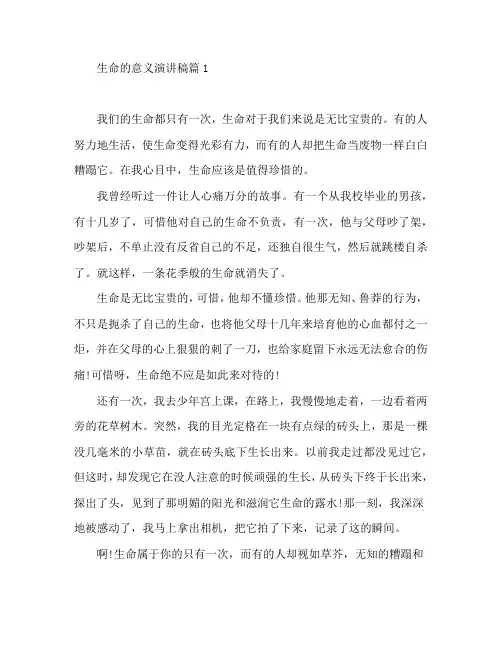 生命的意义演讲稿篇 1

我们的生命都只有一次，生命对于我们来说是无比宝贵的。有的人努力地生活，使生命变得光彩有力，而有的人却把生命当废物一样白白糟蹋它。在我心目中，生命应该是值得珍惜的。

我曾经听过一件让人心痛万分的故事。有一个从我校毕业的男孩，有十几岁了，可惜他对自己的生命不负责，有一次，他与父母吵了架，吵架后，不单止没有反省自己的不足，还独自很生气，然后就跳楼自杀了。就这样，一条花季般的生命就消失了。

生命是无比宝贵的，可惜，他却不懂珍惜。他那无知、鲁莽的行为，不只是扼杀了自己的生命，也将他父母十几年来培育他的心血都付之一炬，并在父母的心上狠狠的刺了一刀，也给家庭留下永远无法愈合的伤痛!可惜呀，生命绝不应是如此来对待的!

还有一次，我去少年宫上课，在路上，我慢慢地走着，一边看着两旁的花草树木。突然，我的目光定格在一块有点绿的砖头上，那是一棵没几毫米的小草苗，就在砖头底下生长出来。以前我走过都没见过它，但这时，却发现它在没人注意的时候顽强的生长，从砖头下终于长出来，探出了头，见到了那明媚的阳光和滋润它生命的露水!那一刻，我深深地被感动了，我马上拿出相机，把它拍了下来，记录了这的瞬间。

啊!生命属于你的只有一次，而有的人却视如草芥，无知的糟蹋和